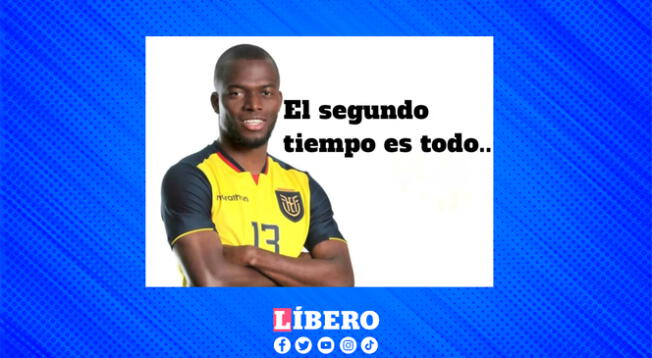 El segundo tiempo es todo..

marathon

13

LÍBERO